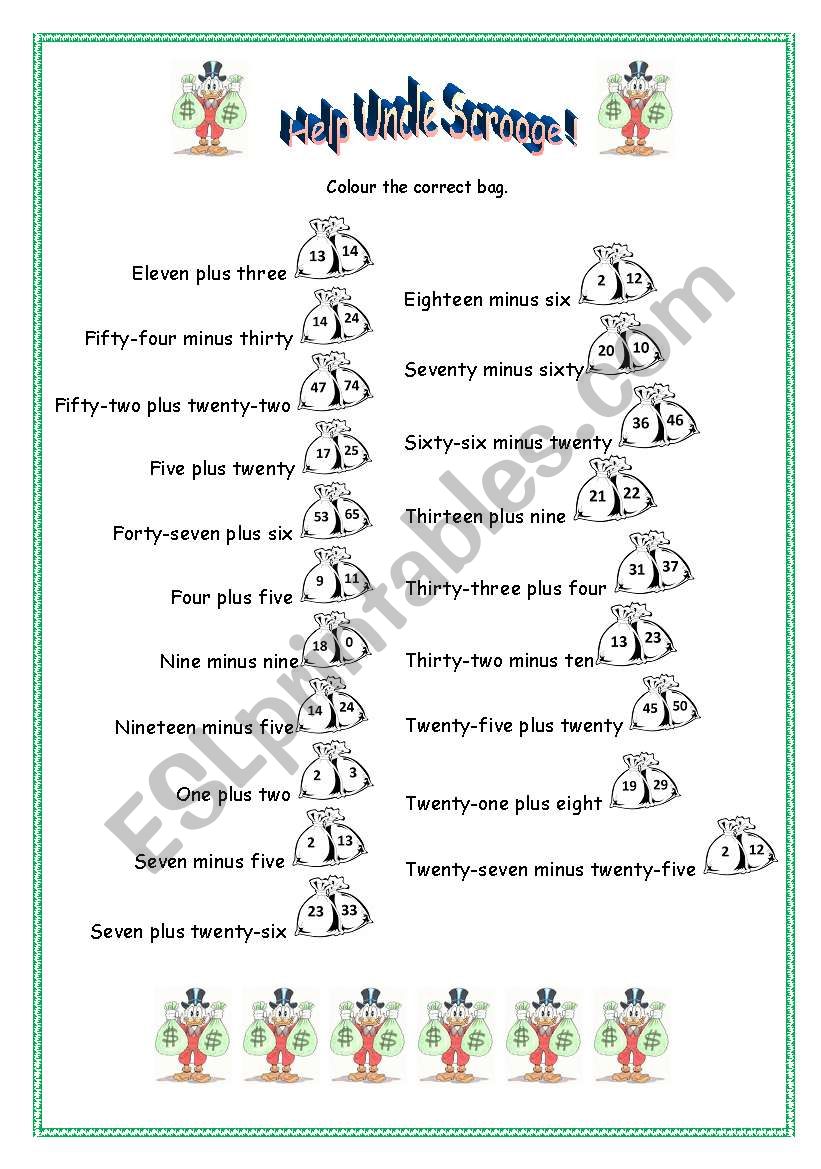 Help Uncle Scrooge!

Colour the correct bag.

Eleven plus three 13 14
Fifty-four minus thirty 14 24
Fifty-two plus twenty-two 47 74
Five plus twenty 17 25
Forty-seven plus six 53 65
Four plus five 9 11
Nine minus nine 18 0
Nineteen minus five 14 24
One plus two 2 3
Seven minus five 2 13
Seven plus twenty-six 23 33

Eighteen minus six 2 12
Seventy minus sixty 20 10
Sixty-six minus twenty 36 46
Thirteen plus nine 21 22
Thirty-three plus four 31 37
Thirty-two minus ten 13 23
Twenty-five plus twenty 45 50
Twenty-one plus eight 19 29
Twenty-seven minus twenty-five 2 12

ESLprintables.com